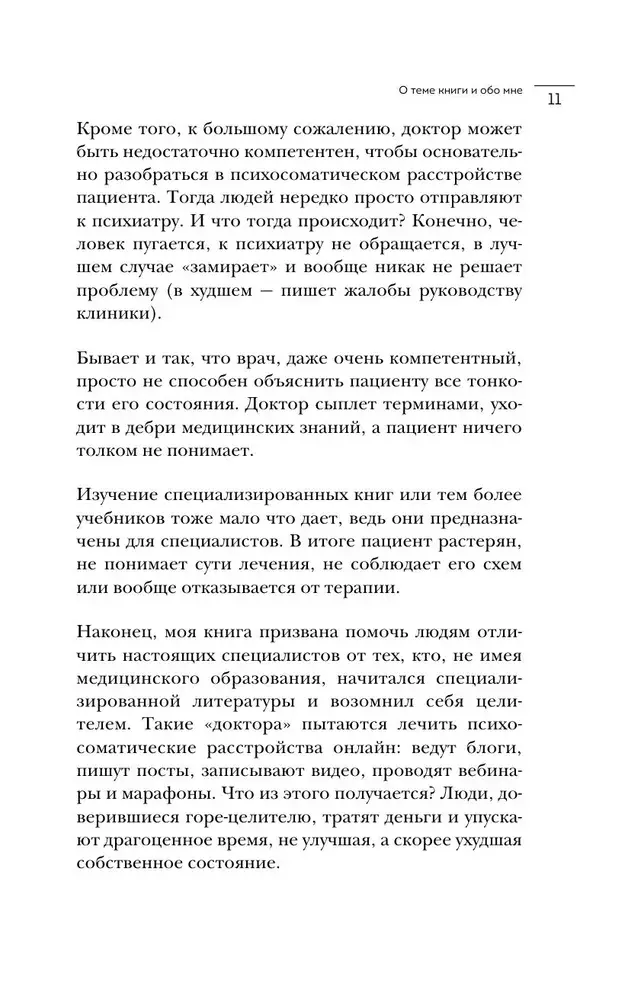 О теме книги и обо мне 11

Кроме того, к большому сожалению, доктор может быть недостаточно компетентен, чтобы основательно разобраться в психосоматическом расстройстве пациента. Тогда людей нередко просто отправляют к психиатру. И что тогда происходит? Конечно, человек пугается, к психиатру не обращается, в лучшем случае «замирает» и вообще никак не решает проблему (в худшем — пишет жалобы руководству клиники).

Бывает и так, что врач, даже очень компетентный, просто не способен объяснить пациенту все тонкости его состояния. Доктор сыплет терминами, уходит в дебри медицинских знаний, а пациент ничего толком не понимает.

Изучение специализированных книг или тем более учебников тоже мало что дает, ведь они предназначены для специалистов. В итоге пациент растерян, не понимает сути лечения, не соблюдает его схем или вообще отказывается от терапии.

Наконец, моя книга призвана помочь людям отличить настоящих специалистов от тех, кто, не имея медицинского образования, начитался специализированной литературы и возомнил себя целителем. Такие «доктора» пытаются лечить психосоматические расстройства онлайн: ведут блоги, пишут посты, записывают видео, проводят вебинары и марафоны. Что из этого получается? Люди, доверившиеся горе-целителю, тратят деньги и упускают драгоценное время, не улучшая, а скорее ухудшая собственное состояние.